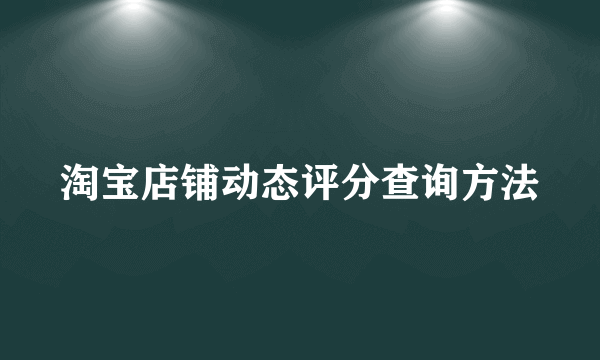 淘宝店铺动态评分查询方法